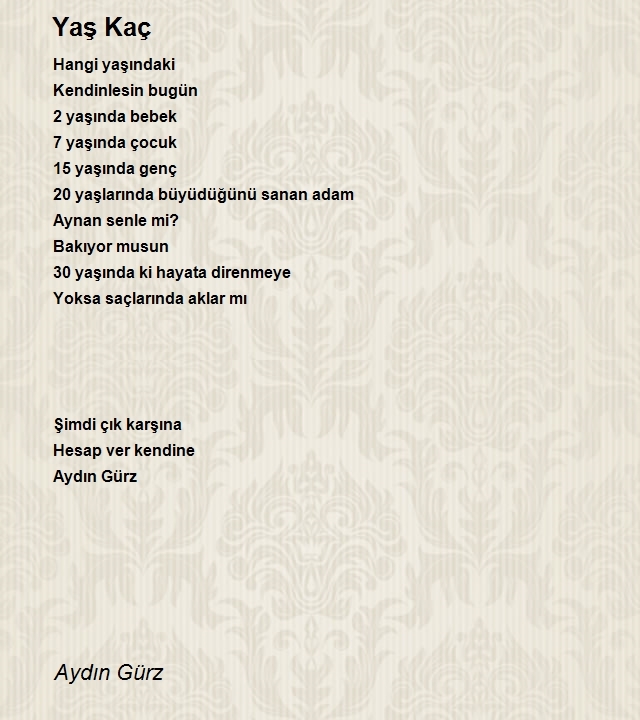 Yaş Kaç

Hangi yaşındaki
Kendinlesin bugün
2 yaşında bebek
7 yaşında çocuk
15 yaşında genç
20 yaşlarında büyüdüğünü sanan adam
Aynan senle mi?
Bakıyor musun
30 yaşında ki hayata direnmeye
Yoksa saçlarında aklar mı

Şimdi çık karşına
Hesap ver kendine
Aydın Gürz

Aydın Gürz